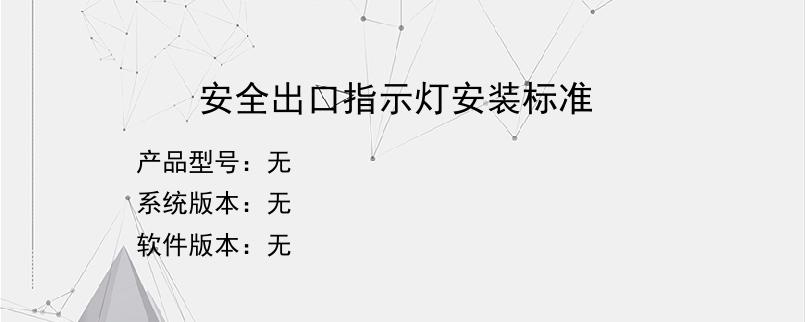 安全出口指示灯安装标准

产品型号：无
系统版本：无
软件版本：无